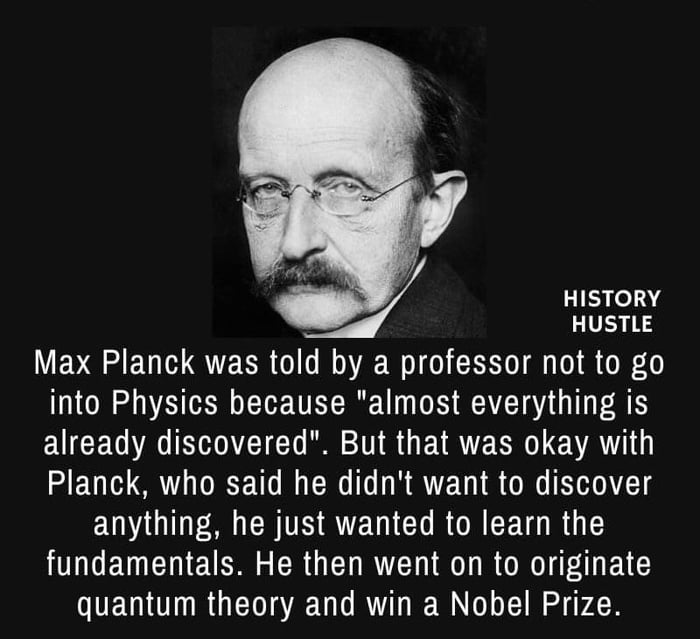 HISTORY
HUSTLE

Max Planck was told by a professor not to go into Physics because "almost everything is already discovered". But that was okay with Planck, who said he didn't want to discover anything, he just wanted to learn the fundamentals. He then went on to originate quantum theory and win a Nobel Prize.